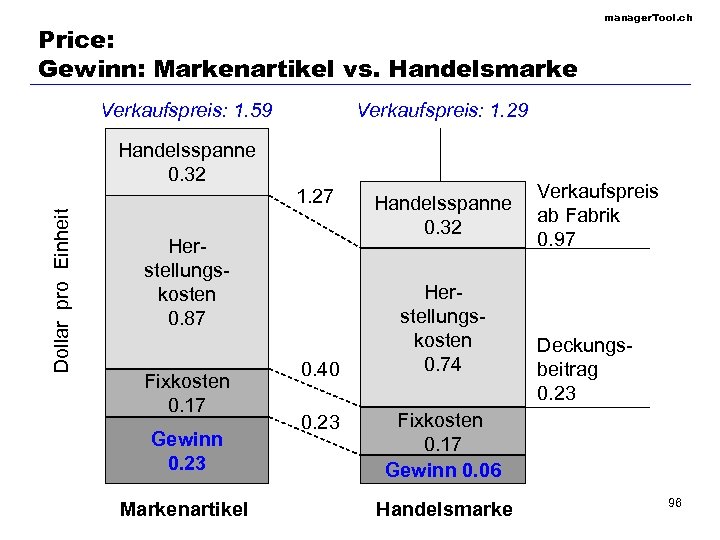 managerTool.ch

Price:
Gewinn: Markenartikel vs. Handelsmarke

Dollar pro Einheit

Verkaufspreis: 1.59

Handelsspanne
0.32

Her-
stellungs-
kosten
0.87

Fixkosten
0.17

Gewinn
0.23

Markenartikel

1.27

0.40

0.23

Verkaufspreis: 1.29

Handelsspanne
0.32

Her-
stellungs-
kosten
0.74

Fixkosten
0.17

Gewinn 0.06

Handelsmarke

Verkaufspreis
ab Fabrik
0.97

Deckungs-
beitrag
0.23

96